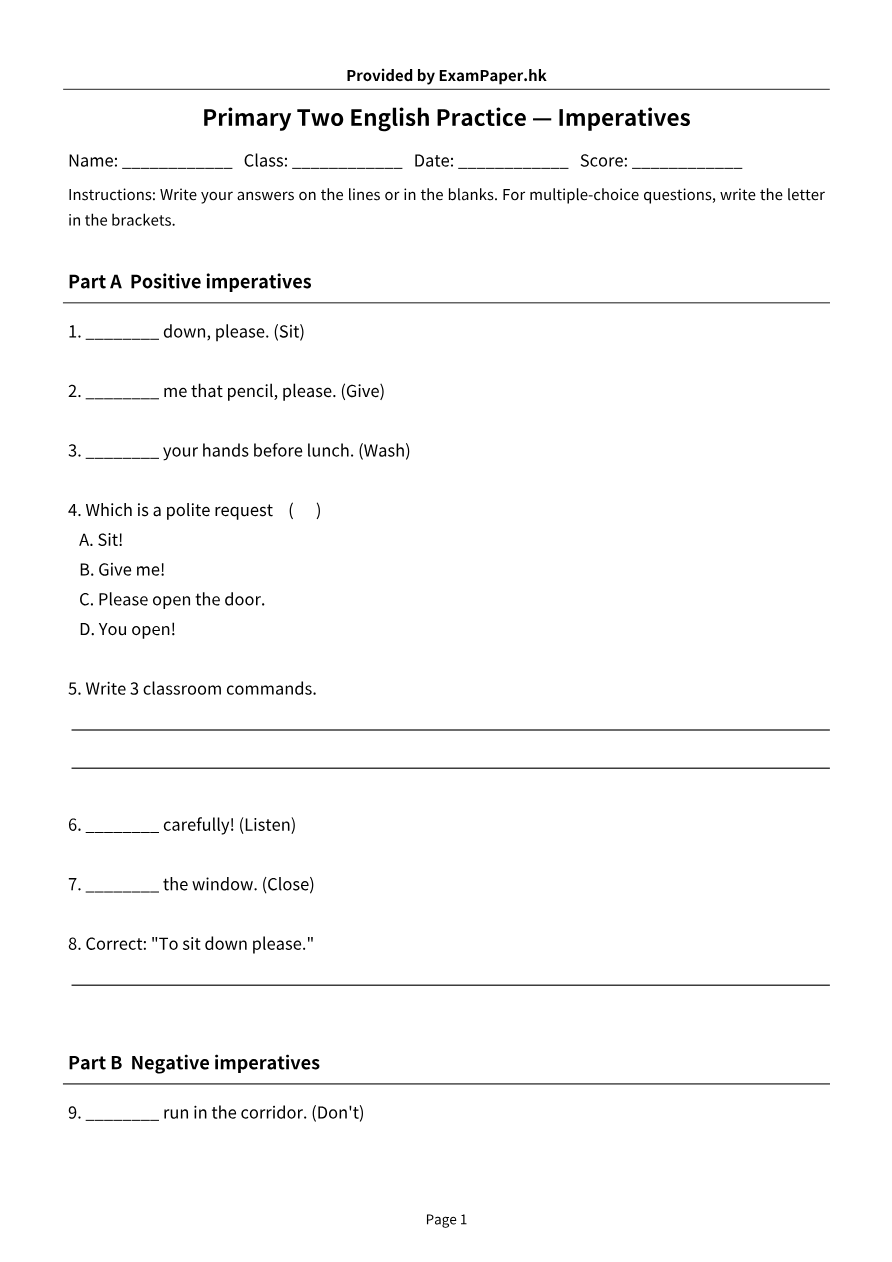 Provided by ExamPaper.hk

Primary Two English Practice — Imperatives

Name: ____ Class: ____ Date: ____ Score: ____

Instructions: Write your answers on the lines or in the blanks. For multiple-choice questions, write the letter in the brackets.

Part A Positive imperatives

1. ____ down, please. (Sit)

2. ____ me that pencil, please. (Give)

3. ____ your hands before lunch. (Wash)

4. Which is a polite request ( )
A. Sit!
B. Give me!
C. Please open the door.
D. You open!

5. Write 3 classroom commands.
____
____

6. ____ carefully! (Listen)

7. ____ the window. (Close)

8. Correct: "To sit down please."
____

Part B Negative imperatives

9. ____ run in the corridor. (Don't)

Page 1